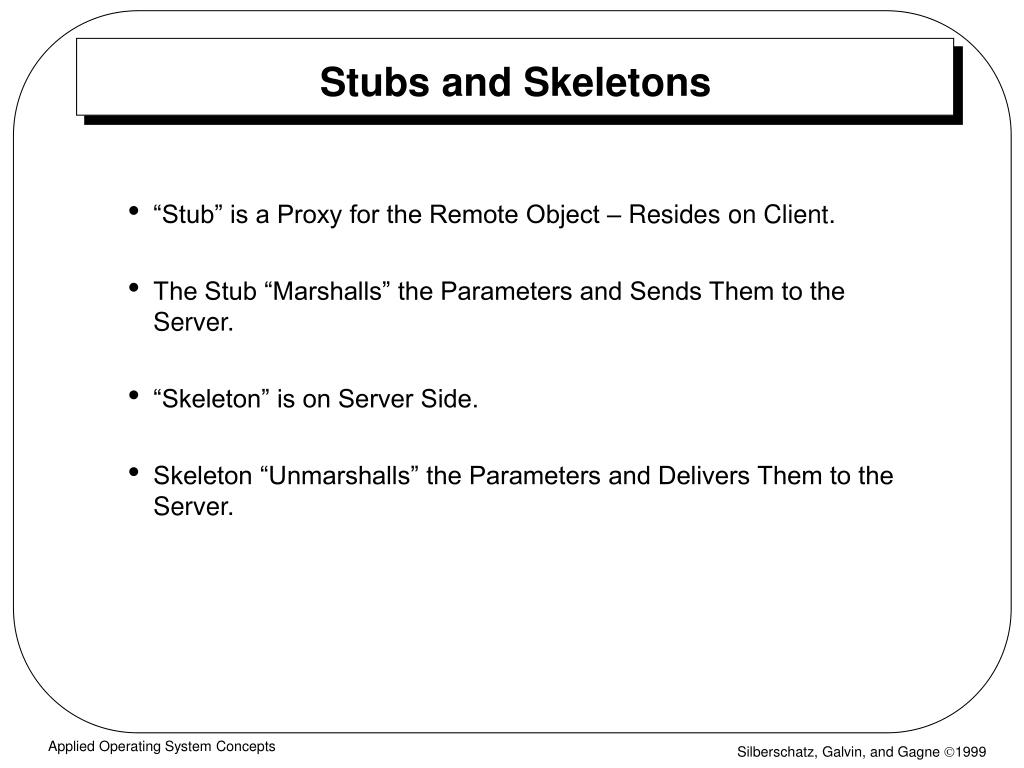 Stubs and Skeletons

• “Stub” is a Proxy for the Remote Object – Resides on Client.

• The Stub “Marshalls” the Parameters and Sends Them to the Server.

• “Skeleton” is on Server Side.

• Skeleton “Unmarshalls” the Parameters and Delivers Them to the Server.

Applied Operating System Concepts

Silberschatz, Galvin, and Gagne ©1999